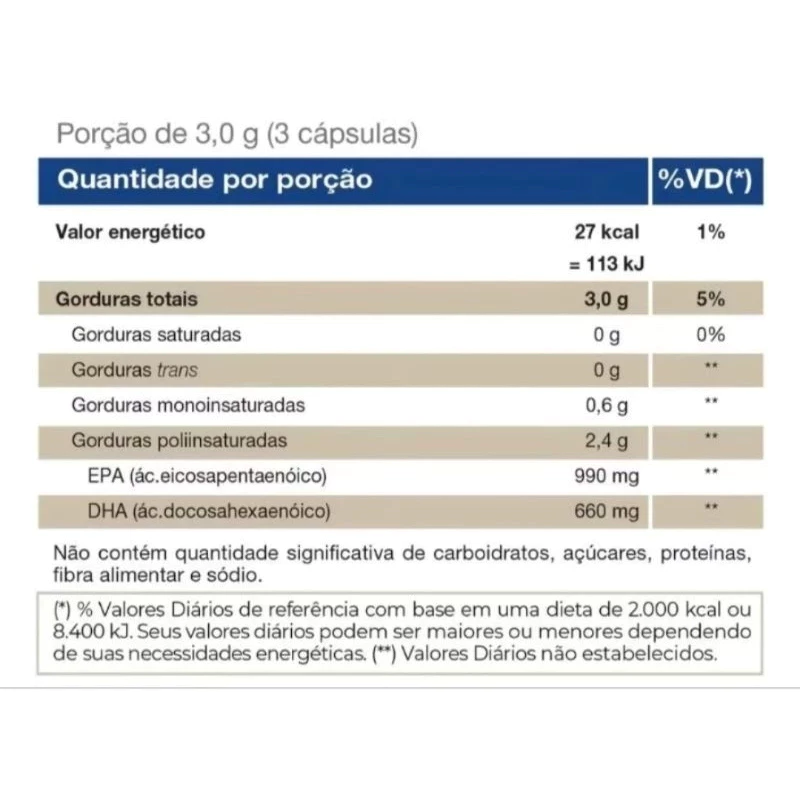 Porção de 3,0 g (3 cápsulas)

| Quantidade por porção | | %VD(*) |
|---|---|---|
| Valor energético | 27 kcal = 113 kJ | 1% |
| Gorduras totais | 3,0 g | 5% |
| Gorduras saturadas | 0 g | 0% |
| Gorduras trans | 0 g | ** |
| Gorduras monoinsaturadas | 0,6 g | ** |
| Gorduras poliinsaturadas | 2,4 g | ** |
| EPA (ác.eicosapentaenóico) | 990 mg | ** |
| DHA (ác.docosahexaenóico) | 660 mg | ** |

Não contém quantidade significativa de carboidratos, açúcares, proteínas, fibra alimentar e sódio.

(*) % Valores Diários de referência com base em uma dieta de 2.000 kcal ou 8.400 kJ. Seus valores diários podem ser maiores ou menores dependendo de suas necessidades energéticas. (**) Valores Diários não estabelecidos.